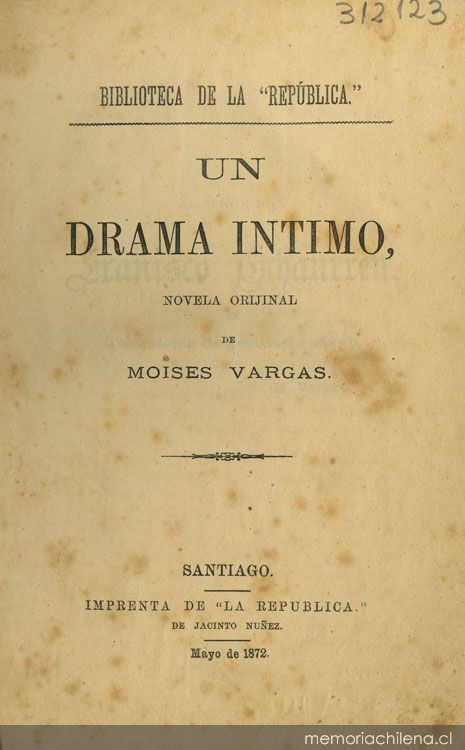 312123

BIBLIOTECA DE LA "REPÚBLICA."

UN

DRAMA INTIMO,

NOVELA ORIJINAL

DE

MOISES VARGAS.

SANTIAGO.

IMPRENTA DE "LA REPUBLICA."

DE JACINTO NUÑEZ.

Mayo de 1872.

memoriachilena.cl